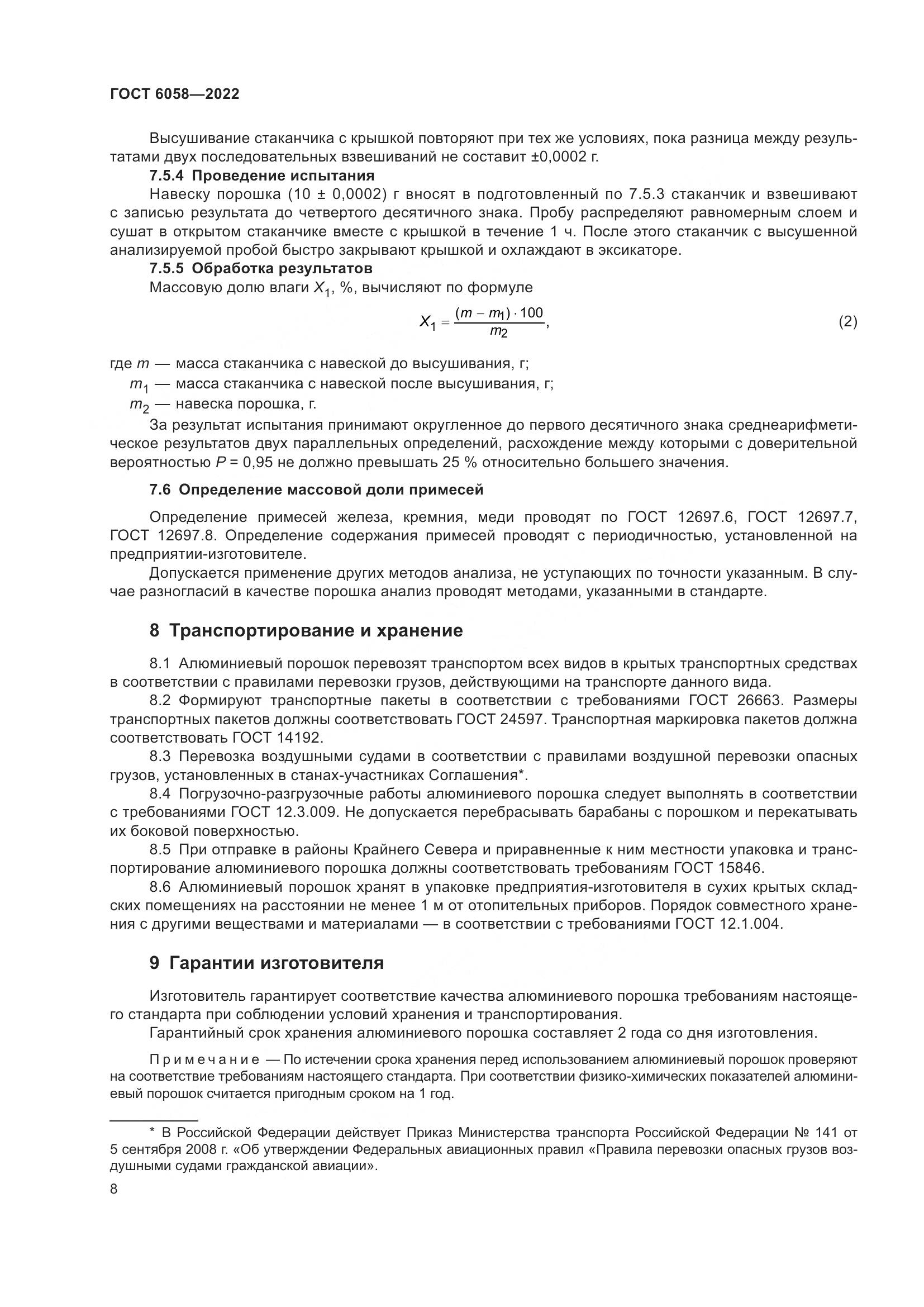 ГОСТ 6058—2022

Высушивание стаканчика с крышкой повторяют при тех же условиях, пока разница между результатами двух последовательных взвешиваний не составит ±0,0002 г.

7.5.4 Проведение испытания

Навеску порошка (10 ± 0,0002) г вносят в подготовленный по 7.5.3 стаканчик и взвешивают с записью результата до четвертого десятичного знака. Пробу распределяют равномерным слоем и сушат в открытом стаканчике вместе с крышкой в течение 1 ч. После этого стаканчик с высушенной анализируемой пробой быстро закрывают крышкой и охлаждают в эксикаторе.

7.5.5 Обработка результатов

Массовую долю влаги $X_1$, %, вычисляют по формуле

$X_1 = \frac{(m - m_1) \cdot 100}{m_2}$, (2)

где $m$ — масса стаканчика с навеской до высушивания, г;

$m_1$ — масса стаканчика с навеской после высушивания, г;

$m_2$ — навеска порошка, г.

За результат испытания принимают округленное до первого десятичного знака среднеарифметическое результатов двух параллельных определений, расхождение между которыми с доверительной вероятностью $P$ = 0,95 не должно превышать 25 % относительно большего значения.

7.6 Определение массовой доли примесей

Определение примесей железа, кремния, меди проводят по ГОСТ 12697.6, ГОСТ 12697.7, ГОСТ 12697.8. Определение содержания примесей проводят с периодичностью, установленной на предприятии-изготовителе.

Допускается применение других методов анализа, не уступающих по точности указанным. В случае разногласий в качестве порошка анализ проводят методами, указанными в стандарте.

8 Транспортирование и хранение

8.1 Алюминиевый порошок перевозят транспортом всех видов в крытых транспортных средствах в соответствии с правилами перевозки грузов, действующими на транспорте данного вида.

8.2 Формируют транспортные пакеты в соответствии с требованиями ГОСТ 26663. Размеры транспортных пакетов должны соответствовать ГОСТ 24597. Транспортная маркировка пакетов должна соответствовать ГОСТ 14192.

8.3 Перевозка воздушными судами в соответствии с правилами воздушной перевозки опасных грузов, установленных в станах-участниках Соглашения*.

8.4 Погрузочно-разгрузочные работы алюминиевого порошка следует выполнять в соответствии с требованиями ГОСТ 12.3.009. Не допускается перебрасывать барабаны с порошком и перекатывать их боковой поверхностью.

8.5 При отправке в районы Крайнего Севера и приравненные к ним местности упаковка и транспортирование алюминиевого порошка должны соответствовать требованиям ГОСТ 15846.

8.6 Алюминиевый порошок хранят в упаковке предприятия-изготовителя в сухих крытых складских помещениях на расстоянии не менее 1 м от отопительных приборов. Порядок совместного хранения с другими веществами и материалами — в соответствии с требованиями ГОСТ 12.1.004.

9 Гарантии изготовителя

Изготовитель гарантирует соответствие качества алюминиевого порошка требованиям настоящего стандарта при соблюдении условий хранения и транспортирования.

Гарантийный срок хранения алюминиевого порошка составляет 2 года со дня изготовления.

Примечание — По истечении срока хранения перед использованием алюминиевый порошок проверяют на соответствие требованиям настоящего стандарта. При соответствии физико-химических показателей алюминиевый порошок считается пригодным сроком на 1 год.

* В Российской Федерации действует Приказ Министерства транспорта Российской Федерации № 141 от 5 сентября 2008 г. «Об утверждении Федеральных авиационных правил «Правила перевозки опасных грузов воздушными судами гражданской авиации».

8